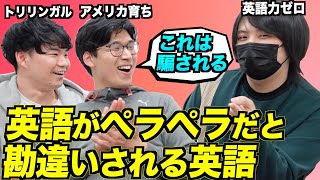 トリリンガル アメリカ育ち

英語力ゼロ

これは騙される

英語がペラペラだと勘違いされる英語